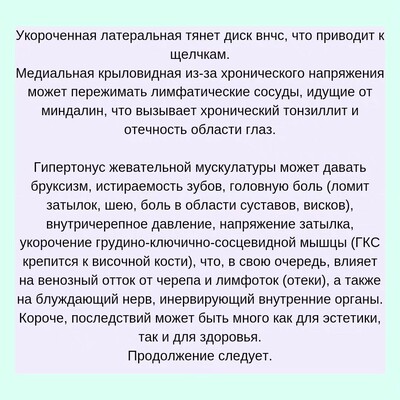 Укороченная латеральная тянет диск внчс, что приводит к щелчкам.
Медиальная крыловидная из-за хронического напряжения может пережимать лимфатические сосуды, идущие от миндалин, что вызывает хронический тонзиллит и отечность области глаз.

Гипертонус жевательной мускулатуры может давать бруксизм, истираемость зубов, головную боль (ломит затылок, шею, боль в области суставов, висков), внутричерепное давление, напряжение затылка, укорочение грудино-ключично-сосцевидной мышцы (ГКС крепится к височной кости), что, в свою очередь, влияет на венозный отток от черепа и лимфоток (отеки), а также на блуждающий нерв, инервирующий внутренние органы.
Короче, последствий может быть много как для эстетики, так и для здоровья.
Продолжение следует.